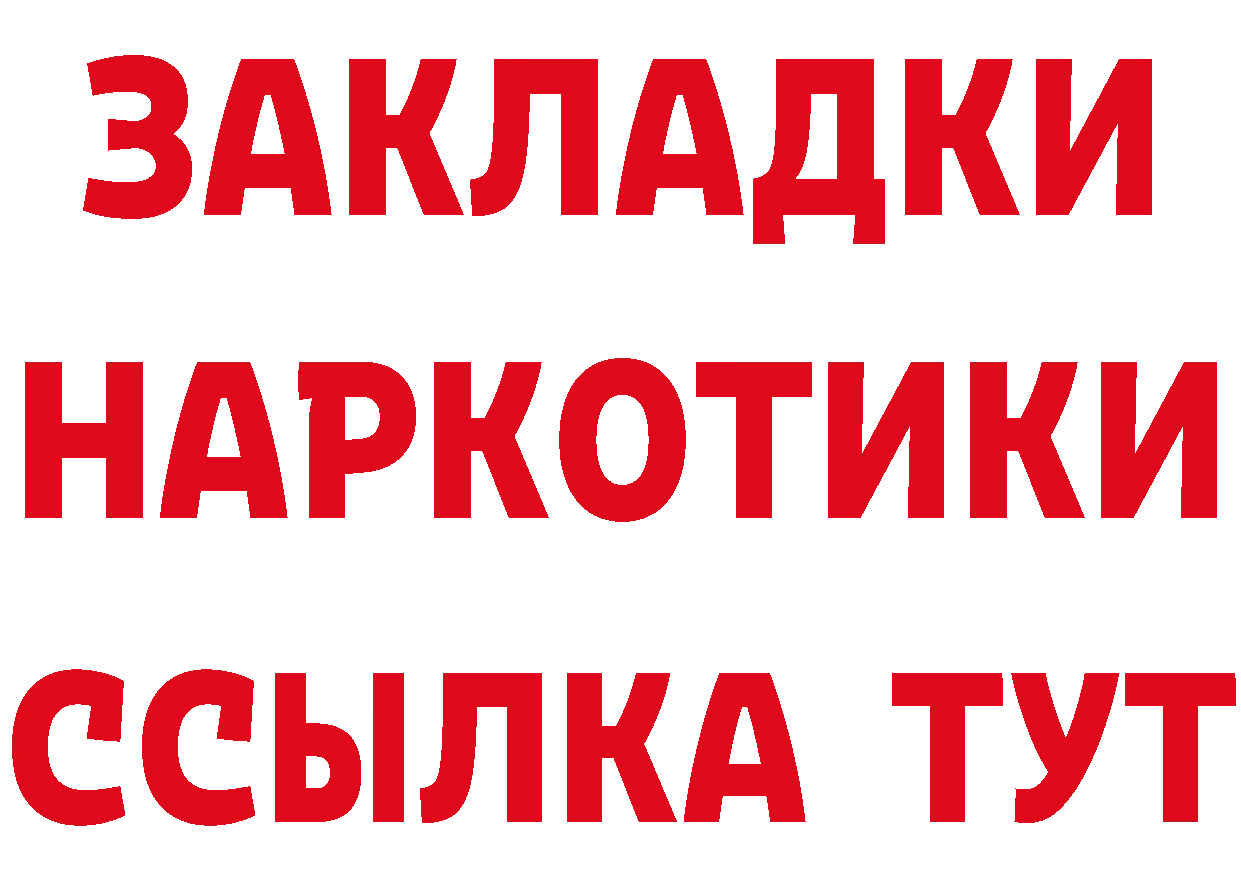 ЗАКЛАДКИ
НАРКОТИКИ
ССЫЛКА ТУТ